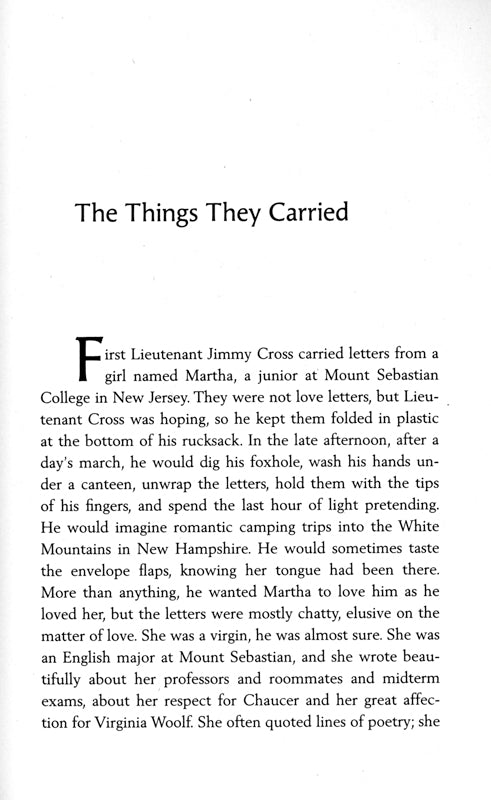 The Things They Carried

First Lieutenant Jimmy Cross carried letters from a girl named Martha, a junior at Mount Sebastian College in New Jersey. They were not love letters, but Lieutenant Cross was hoping, so he kept them folded in plastic at the bottom of his rucksack. In the late afternoon, after a day's march, he would dig his foxhole, wash his hands under a canteen, unwrap the letters, hold them with the tips of his fingers, and spend the last hour of light pretending. He would imagine romantic camping trips into the White Mountains in New Hampshire. He would sometimes taste the envelope flaps, knowing her tongue had been there. More than anything, he wanted Martha to love him as he loved her, but the letters were mostly chatty, elusive on the matter of love. She was a virgin, he was almost sure. She was an English major at Mount Sebastian, and she wrote beautifully about her professors and roommates and midterm exams, about her respect for Chaucer and her great affection for Virginia Woolf. She often quoted lines of poetry; she